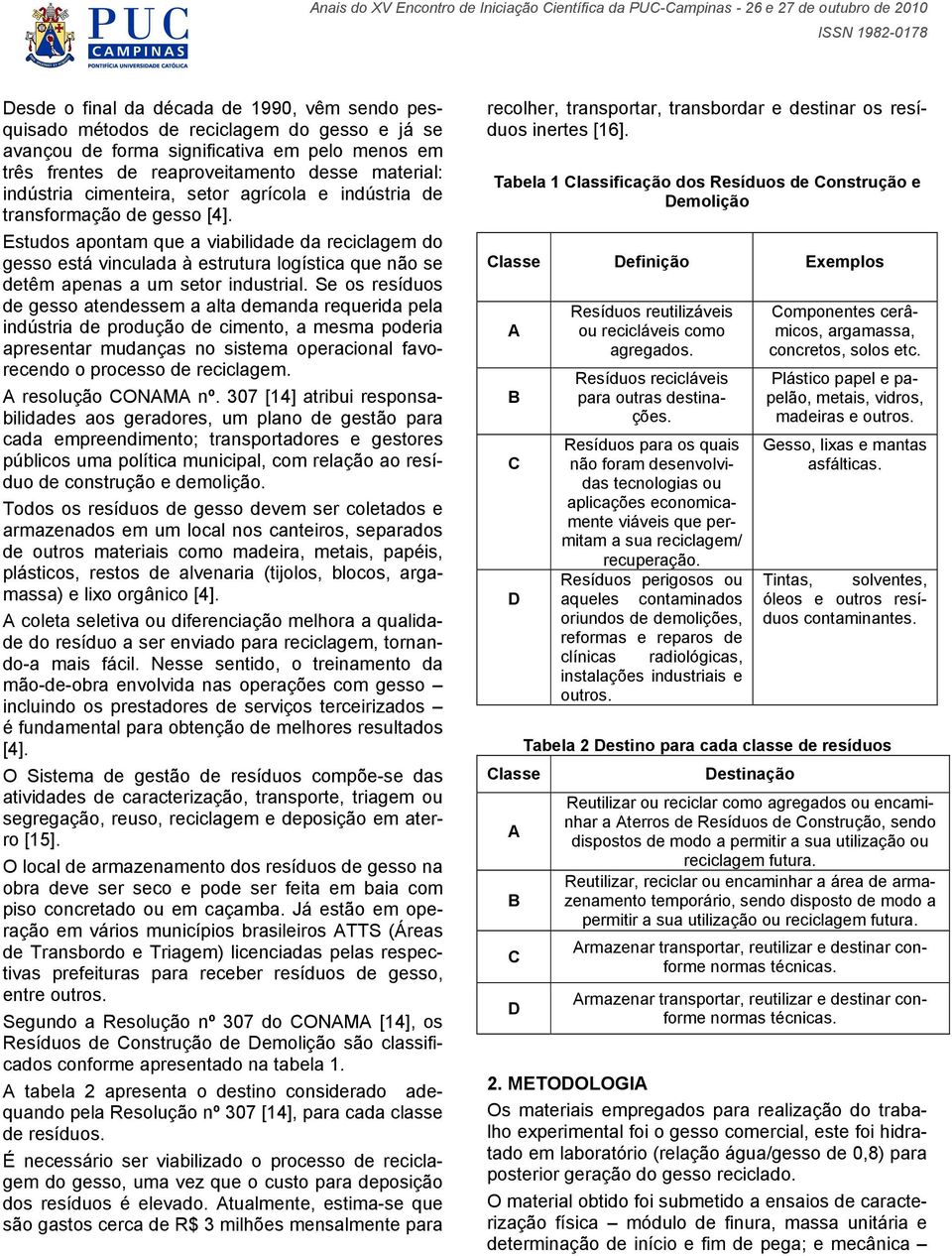 PUC CAMPINAS
PONTIFÍCIA UNIVERSIDADE CATÓLICA

Anais do XV Encontro de Iniciação Científica da PUC-Campinas - 26 e 27 de outubro de 2010
ISSN 1982-0178

Desde o final da década de 1990, vêm sendo pesquisado métodos de reciclagem do gesso e já se avançou de forma significativa em pelo menos em três frentes de reaproveitamento desse material: indústria cimenteira, setor agrícola e indústria de transformação de gesso [4].

Estudos apontam que a viabilidade da reciclagem do gesso está vinculada à estrutura logística que não se detêm apenas a um setor industrial. Se os resíduos de gesso atendessem a alta demanda requerida pela indústria de produção de cimento, a mesma poderia apresentar mudanças no sistema operacional favorecendo o processo de reciclagem.

A resolução CONAMA nº. 307 [14] atribui responsabilidades aos geradores, um plano de gestão para cada empreendimento; transportadores e gestores públicos uma política municipal, com relação ao resíduo de construção e demolição.

Todos os resíduos de gesso devem ser coletados e armazenados em um local nos canteiros, separados de outros materiais como madeira, metais, papéis, plásticos, restos de alvenaria (tijolos, blocos, argamassa) e lixo orgânico [4].

A coleta seletiva ou diferenciação melhora a qualidade do resíduo a ser enviado para reciclagem, tornando-a mais fácil. Nesse sentido, o treinamento da mão-de-obra envolvida nas operações com gesso – incluindo os prestadores de serviços terceirizados – é fundamental para obtenção de melhores resultados [4].

O Sistema de gestão de resíduos compõe-se das atividades de caracterização, transporte, triagem ou segregação, reuso, reciclagem e deposição em aterro [15].

O local de armazenamento dos resíduos de gesso na obra deve ser seco e pode ser feita em baia com piso concretado ou em caçamba. Já estão em operação em vários municípios brasileiros ATTS (Áreas de Transbordo e Triagem) licenciadas pelas respectivas prefeituras para receber resíduos de gesso, entre outros.

Segundo a Resolução nº 307 do CONAMA [14], os Resíduos de Construção de Demolição são classificados conforme apresentado na tabela 1.

A tabela 2 apresenta o destino considerado adequando pela Resolução nº 307 [14], para cada classe de resíduos.

É necessário ser viabilizado o processo de reciclagem do gesso, uma vez que o custo para deposição dos resíduos é elevado. Atualmente, estima-se que são gastos cerca de R$ 3 milhões mensalmente para recolher, transportar, transbordar e destinar os resíduos inertes [16].

Tabela 1 Classificação dos Resíduos de Construção e Demolição

| Classe | Definição | Exemplos |
|---|---|---|
| A | Resíduos reutilizáveis ou recicláveis como agregados. | Componentes cerâmicos, argamassa, concretos, solos etc. |
| B | Resíduos recicláveis para outras destinações. | Plástico papel e papelão, metais, vidros, madeiras e outros. |
| C | Resíduos para os quais não foram desenvolvidas tecnologias ou aplicações economicamente viáveis que permitam a sua reciclagem/ recuperação. | Gesso, lixas e mantas asfálticas. |
| D | Resíduos perigosos ou aqueles contaminados oriundos de demolições, reformas e reparos de clínicas radiológicas, instalações industriais e outros. | Tintas, solventes, óleos e outros resíduos contaminantes. |

Tabela 2 Destino para cada classe de resíduos

| Classe | Destinação |
|---|---|
| A | Reutilizar ou reciclar como agregados ou encaminhar a Aterros de Resíduos de Construção, sendo dispostos de modo a permitir a sua utilização ou reciclagem futura. |
| B | Reutilizar, reciclar ou encaminhar a área de armazenamento temporário, sendo disposto de modo a permitir a sua utilização ou reciclagem futura. |
| C | Armazenar transportar, reutilizar e destinar conforme normas técnicas. |
| D | Armazenar transportar, reutilizar e destinar conforme normas técnicas. |

2. METODOLOGIA

Os materiais empregados para realização do trabalho experimental foi o gesso comercial, este foi hidratado em laboratório (relação água/gesso de 0,8) para posterior geração do gesso reciclado.

O material obtido foi submetido a ensaios de caracterização física – módulo de finura, massa unitária e determinação de início e fim de pega; e mecânica –